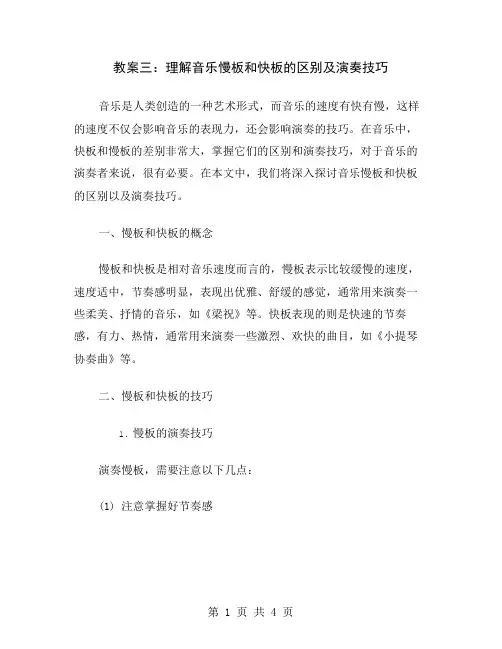 教案三：理解音乐慢板和快板的区别及演奏技巧

音乐是人类创造的一种艺术形式，而音乐的速度有快有慢，这样的速度不仅会影响音乐的表现力，还会影响演奏的技巧。在音乐中，快板和慢板的差别非常大，掌握它们的区别和演奏技巧，对于音乐的演奏者来说，很有必要。在本文中，我们将深入探讨音乐慢板和快板的区别以及演奏技巧。

一、慢板和快板的概念

慢板和快板是相对音乐速度而言的，慢板表示比较缓慢的速度，速度适中，节奏感明显，表现出优雅、舒缓的感觉，通常用来演奏一些柔美、抒情的音乐，如《梁祝》等。快板表现的则是快速的节奏感，有力、热情，通常用来演奏一些激烈、欢快的曲目，如《小提琴协奏曲》等。

二、慢板和快板的技巧

1. 慢板的演奏技巧

演奏慢板，需要注意以下几点：

(1) 注意掌握好节奏感

第 1 页 共 4 页